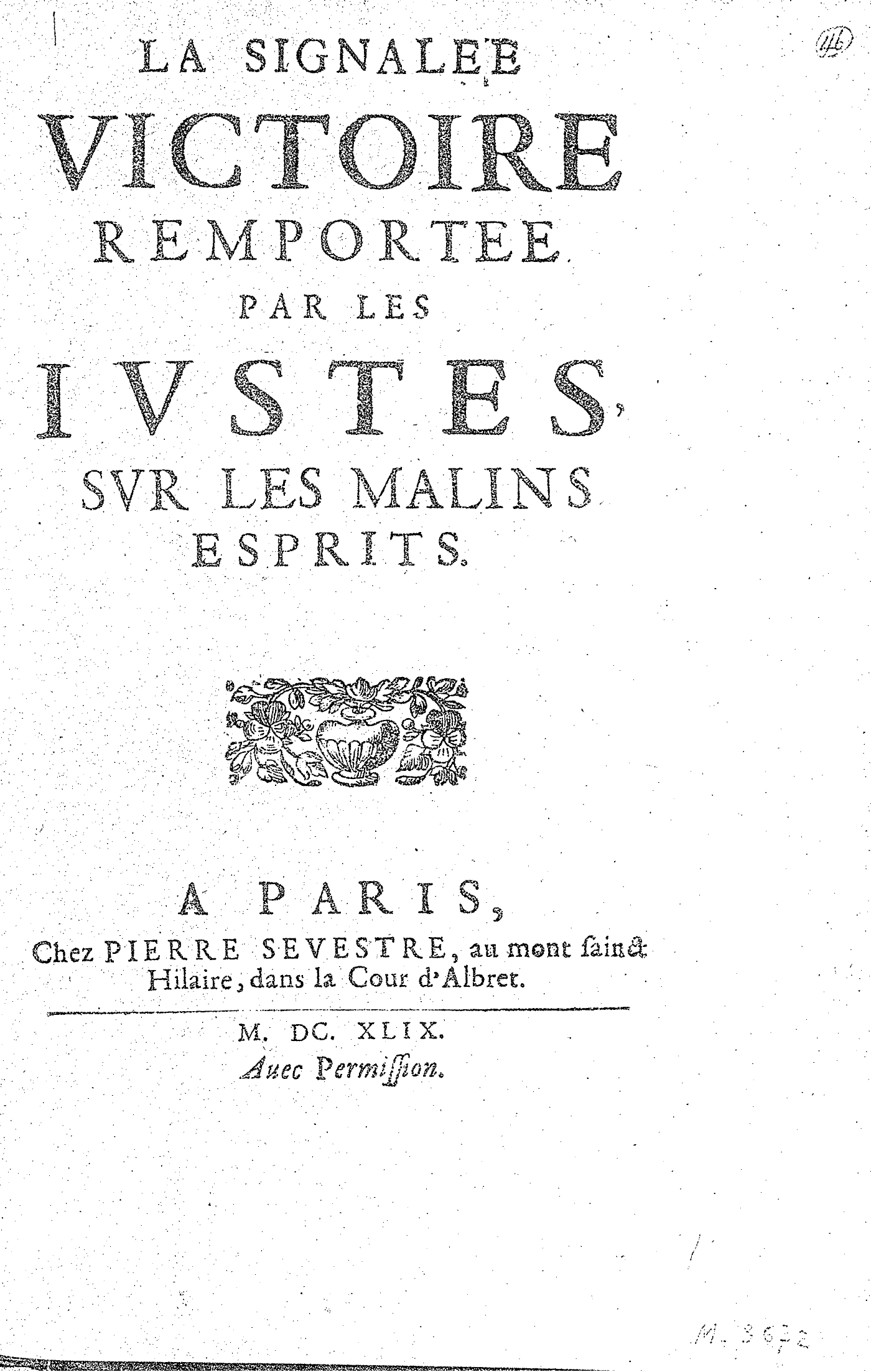 116

LA SIGNALEE VICTOIRE REMPORTEE PAR LES IVSTES, SVR LES MALINS ESPRITS.

A PARIS,
Chez PIERRE SEVESTRE, au mont ſainct Hilaire, dans la Cour d'Albret.

M. DC. XLIX.
Auec Permiſſion.

M. 3672